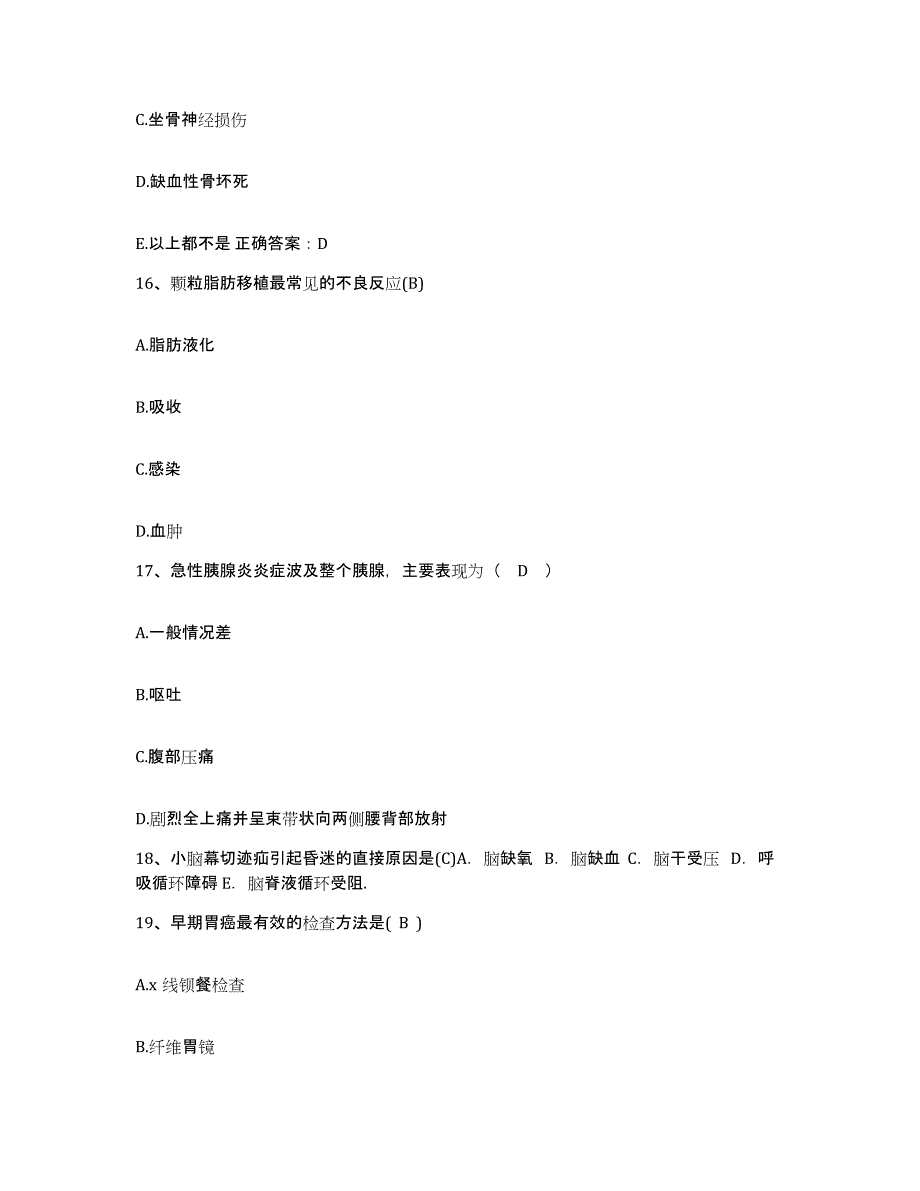 C.坐骨神经损伤

D.缺血性骨坏死

E.以上都不是 正确答案：D

16、颗粒脂肪移植最常见的不良反应(B)

A.脂肪液化

B.吸收

C.感染

D.血肿

17、急性胰腺炎炎症波及整个胰腺，主要表现为（ D ）

A.一般情况差

B.呕吐

C.腹部压痛

D.剧烈全上痛并呈束带状向两侧腰背部放射

18、小脑幕切迹疝引起昏迷的直接原因是(C)A. 脑缺氧 B. 脑缺血 C. 脑干受压 D. 呼吸循环障碍 E. 脑脊液循环受阻.

19、早期胃癌最有效的检查方法是( B )

A.x 线钡餐检查

B.纤维胃镜